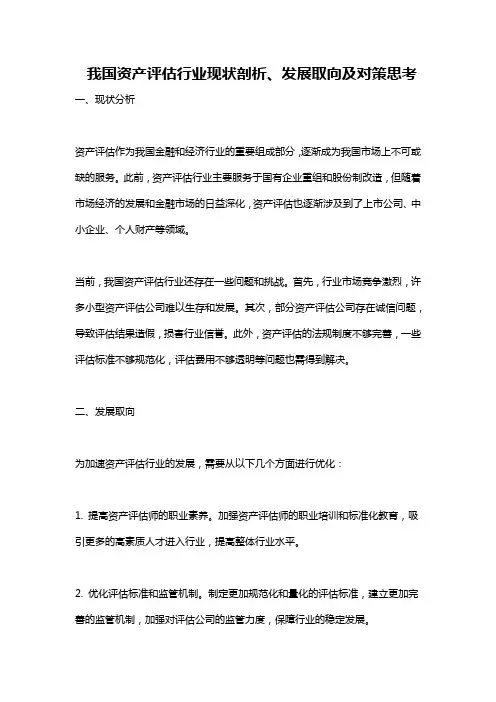 我国资产评估行业现状剖析、发展取向及对策思考

一、现状分析

资产评估作为我国金融和经济行业的重要组成部分，逐渐成为我国市场上不可或缺的服务。此前，资产评估行业主要服务于国有企业重组和股份制改造，但随着市场经济的发展和金融市场的日益深化，资产评估也逐渐涉及到了上市公司、中小企业、个人财产等领域。

当前，我国资产评估行业还存在一些问题和挑战。首先，行业市场竞争激烈，许多小型资产评估公司难以生存和发展。其次，部分资产评估公司存在诚信问题，导致评估结果造假，损害行业信誉。此外，资产评估的法规制度不够完善，一些评估标准不够规范化，评估费用不够透明等问题也需得到解决。

二、发展取向

为加速资产评估行业的发展，需要从以下几个方面进行优化：

1. 提高资产评估师的职业素养。加强资产评估师的职业培训和标准化教育，吸引更多的高素质人才进入行业，提高整体行业水平。

2. 优化评估标准和监管机制。制定更加规范化和量化的评估标准，建立更加完善的监管机制，加强对评估公司的监管力度，保障行业的稳定发展。